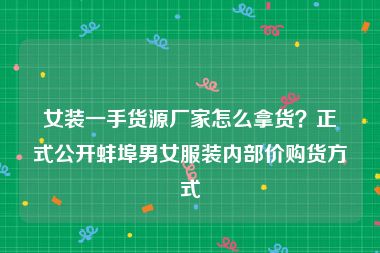 女装一手货源厂家怎么拿货？正式公开蚌埠男女服装内部价购货方式